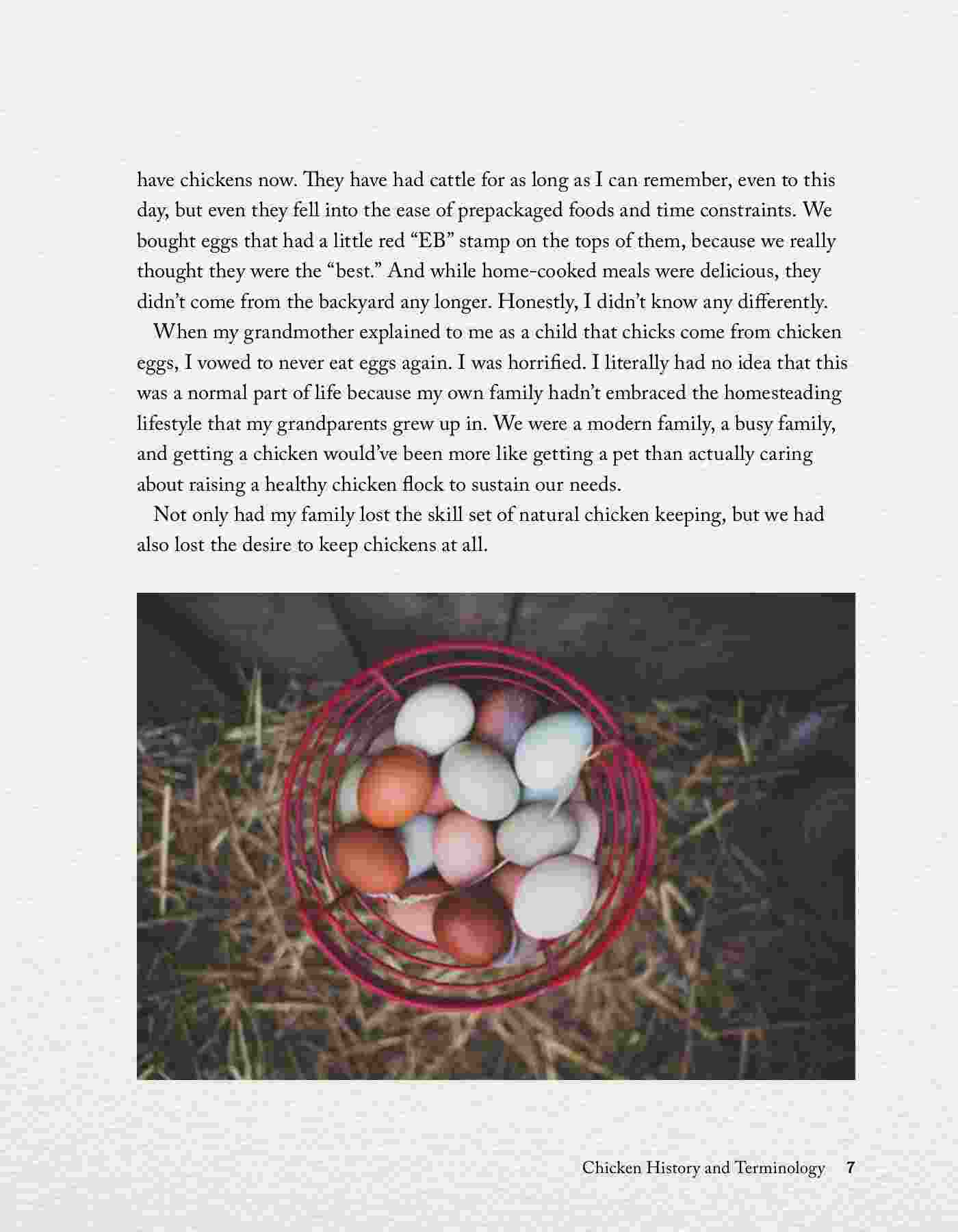 have chickens now. They have had cattle for as long as I can remember, even to this day, but even they fell into the ease of prepackaged foods and time constraints. We bought eggs that had a little red “EB” stamp on the tops of them, because we really thought they were the “best.” And while home-cooked meals were delicious, they didn’t come from the backyard any longer. Honestly, I didn’t know any differently.

When my grandmother explained to me as a child that chicks come from chicken eggs, I vowed to never eat eggs again. I was horrified. I literally had no idea that this was a normal part of life because my own family hadn’t embraced the homesteading lifestyle that my grandparents grew up in. We were a modern family, a busy family, and getting a chicken would’ve been more like getting a pet than actually caring about raising a healthy chicken flock to sustain our needs.

Not only had my family lost the skill set of natural chicken keeping, but we had also lost the desire to keep chickens at all.

Chicken History and Terminology 7